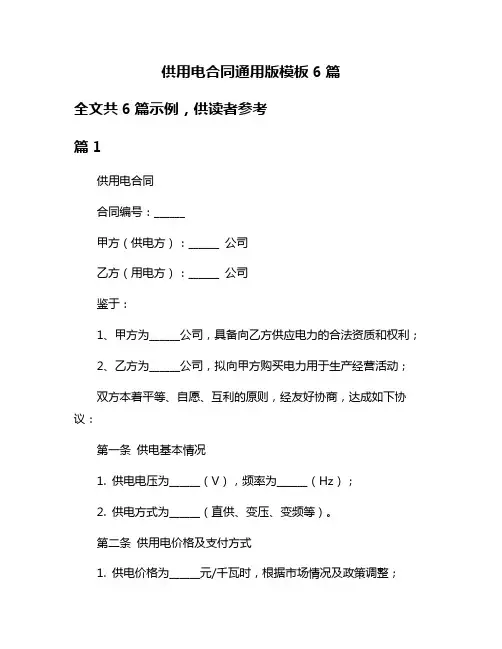 供用电合同通用版模板 6 篇

全文共 6 篇示例，供读者参考

篇 1

供用电合同

合同编号：______

甲方（供电方）：______ 公司

乙方（用电方）：______ 公司

鉴于：

1、甲方为______公司，具备向乙方供应电力的合法资质和权利；

2、乙方为______公司，拟向甲方购买电力用于生产经营活动；

双方本着平等、自愿、互利的原则，经友好协商，达成如下协议：

第一条 供电基本情况

1. 供电电压为______（V），频率为______（Hz）；

2. 供电方式为______（直供、变压、变频等）。

第二条 供用电价格及支付方式

1. 供电价格为______元/千瓦时，根据市场情况及政策调整；